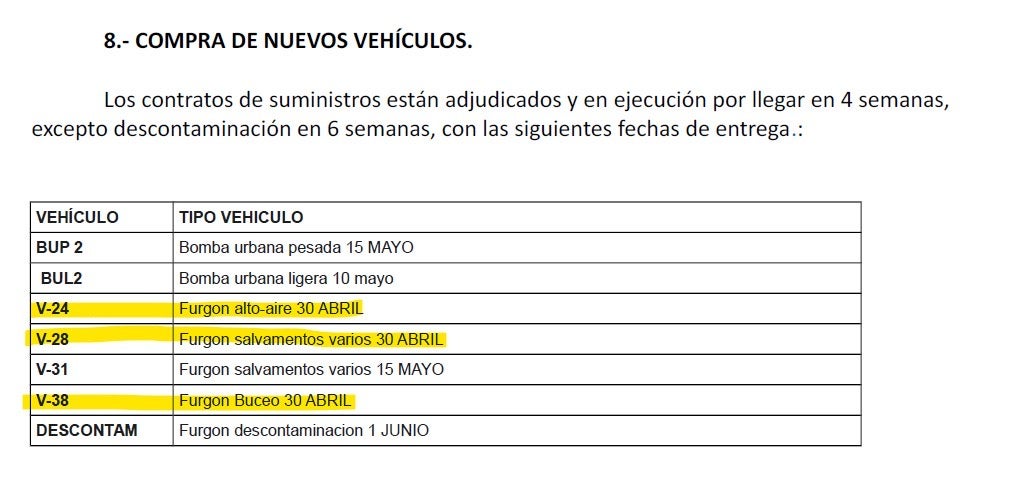 8.- COMPRA DE NUEVOS VEHÍCULOS.

Los contratos de suministros están adjudicados y en ejecución por llegar en 4 semanas, excepto descontaminación en 6 semanas, con las siguientes fechas de entrega.:

| VEHÍCULO | TIPO VEHICULO |
|---|---|
| BUP 2 | Bomba urbana pesada 15 MAYO |
| BUL2 | Bomba urbana ligera 10 mayo |
| V-24 | Furgon alto-aire 30 ABRIL |
| V-28 | Furgon salvamentos varios 30 ABRIL |
| V-31 | Furgon salvamentos varios 15 MAYO |
| V-38 | Furgon Buceo 30 ABRIL |
| DESCONTAM | Furgon descontaminacion 1 JUNIO |